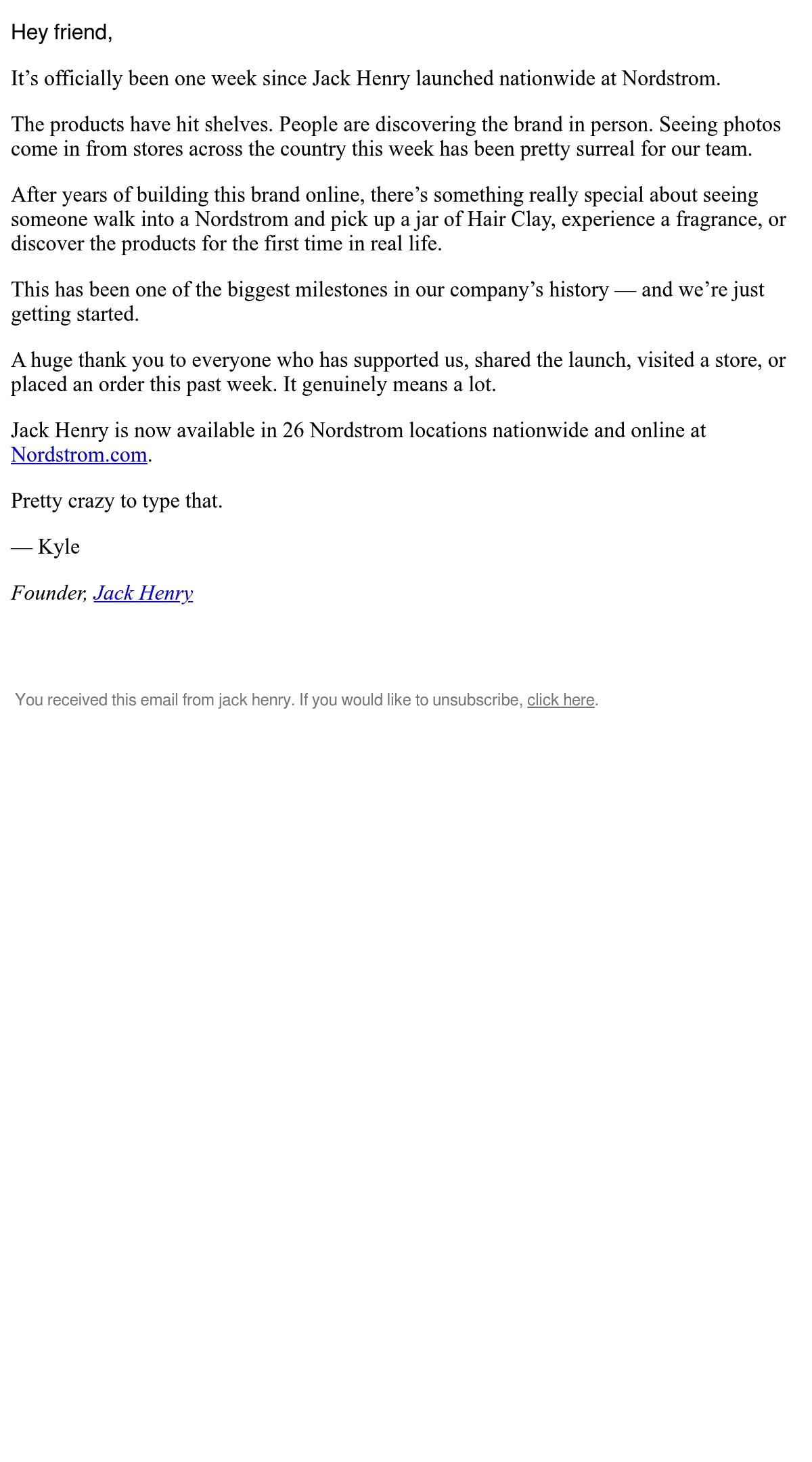 Hey friend,

It’s officially been one week since Jack Henry launched nationwide at Nordstrom.

The products have hit shelves. People are discovering the brand in person. Seeing photos come in from stores across the country this week has been pretty surreal for our team.

After years of building this brand online, there’s something really special about seeing someone walk into a Nordstrom and pick up a jar of Hair Clay, experience a fragrance, or discover the products for the first time in real life.

This has been one of the biggest milestones in our company’s history — and we’re just getting started.

A huge thank you to everyone who has supported us, shared the launch, visited a store, or placed an order this past week. It genuinely means a lot.

Jack Henry is now available in 26 Nordstrom locations nationwide and online at Nordstrom.com.

Pretty crazy to type that.

— Kyle

Founder, Jack Henry

You received this email from jack henry. If you would like to unsubscribe, click here.